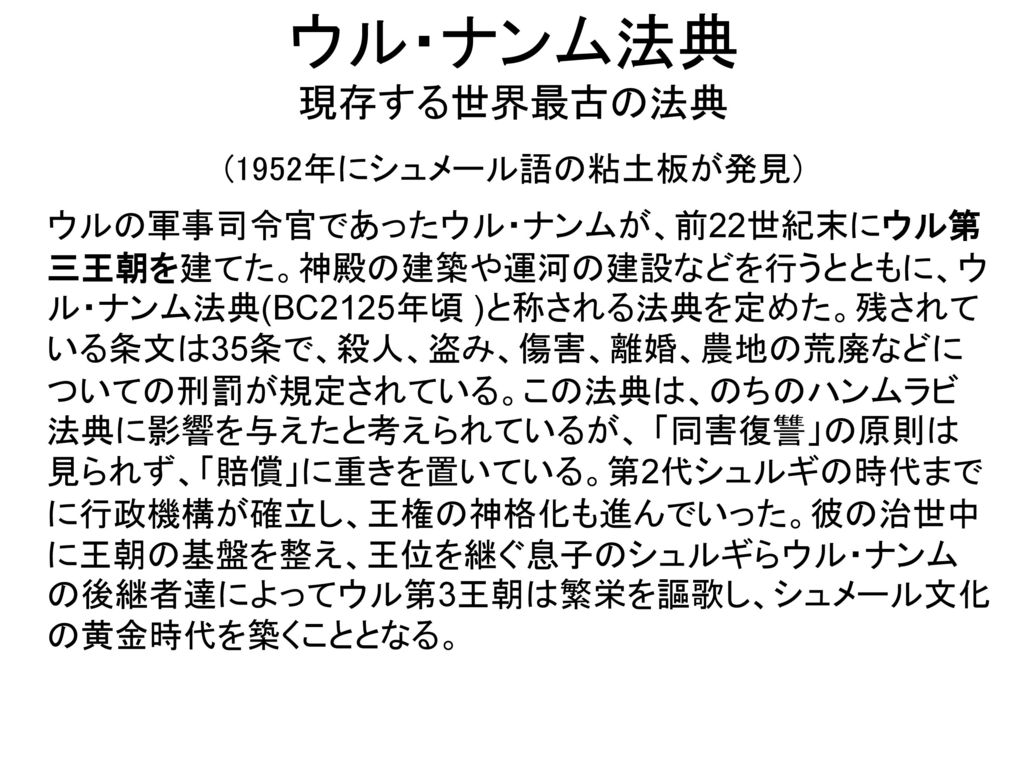 ウル･ナンム法典
現存する世界最古の法典

（1952年にシュメール語の粘土板が発見）

ウルの軍事司令官であったウル･ナンムが、前22世紀末にウル第三王朝を建てた。神殿の建築や運河の建設などを行うとともに、ウル･ナンム法典(BC2125年頃 )と称される法典を定めた。残されている条文は35条で、殺人、盗み、傷害、離婚、農地の荒廃などについての刑罰が規定されている。この法典は、のちのハンムラビ法典に影響を与えたと考えられているが、「同害復讐」の原則は見られず、「賠償」に重きを置いている。第2代シュルギの時代までに行政機構が確立し、王権の神格化も進んでいった。彼の治世中に王朝の基盤を整え、王位を継ぐ息子のシュルギらウル･ナンムの後継者達によってウル第3王朝は繁栄を謳歌し、シュメール文化の黄金時代を築くこととなる。